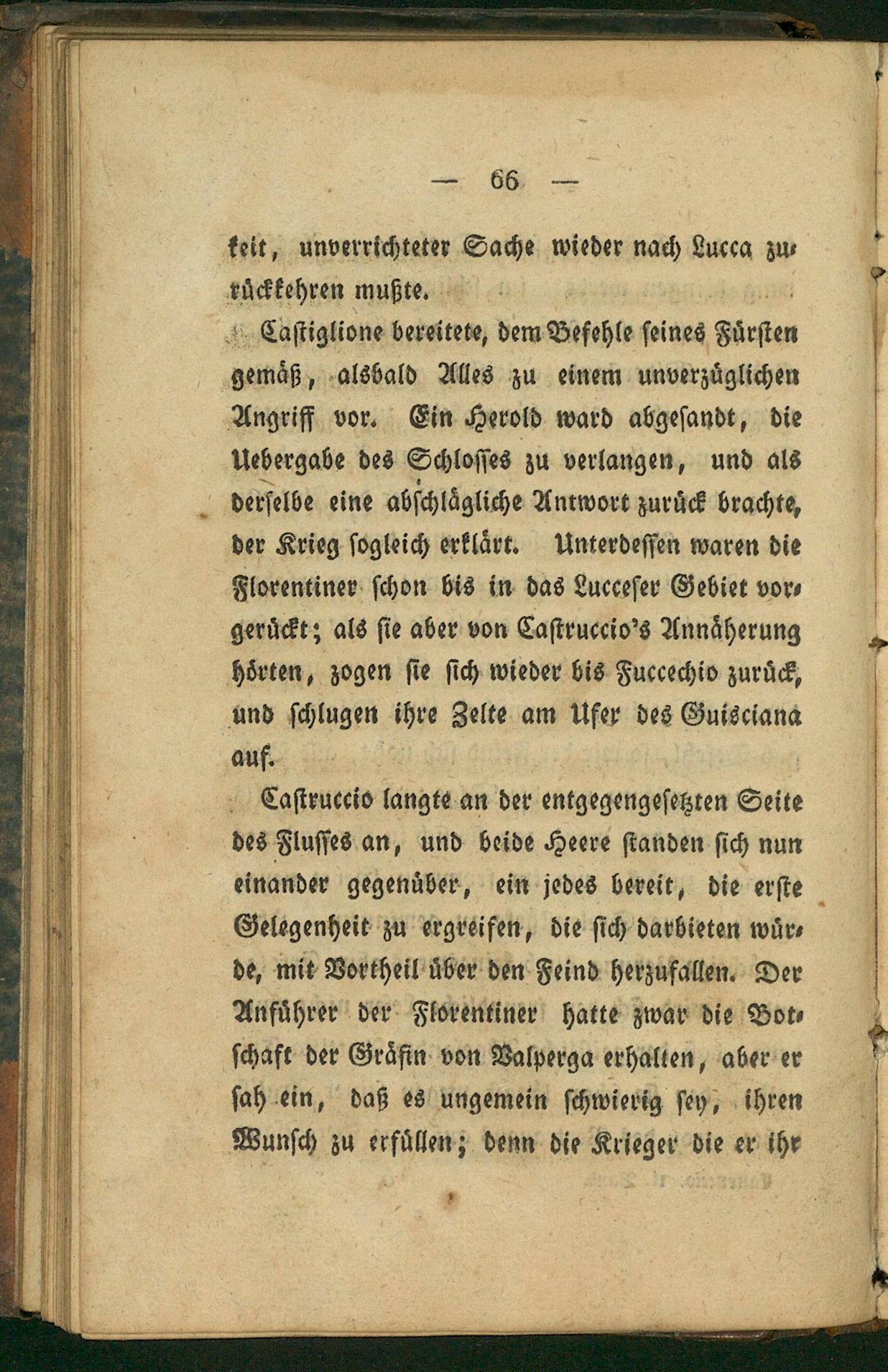 — 66 —

keit, unverrichteter Sache wieder nach Lucca zurückkehren mußte.

Castiglione bereitete, dem Befehle seines Fürsten gemäß, alsbald Alles zu einem unverzüglichen Angriff vor. Ein Herold ward abgesandt, die Uebergabe des Schlosses zu verlangen, und als derselbe eine abschlägliche Antwort zurück brachte, der Krieg sogleich erklärt. Unterdessen waren die Florentiner schon bis in das Lucceser Gebiet vorgerückt; als sie aber von Castruccio's Annäherung hörten, zogen sie sich wieder bis Fuccechio zurück, und schlugen ihre Zelte am Ufer des Guisciana auf.

Castruccio langte an der entgegengesetzten Seite des Flusses an, und beide Heere standen sich nun einander gegenüber, ein jedes bereit, die erste Gelegenheit zu ergreifen, die sich darbieten würde, mit Vortheil über den Feind herzufallen. Der Anführer der Florentiner hatte zwar die Botschaft der Gräfin von Valperga erhalten, aber er sah ein, daß es ungemein schwierig sey, ihren Wunsch zu erfüllen; denn die Krieger die er ihr